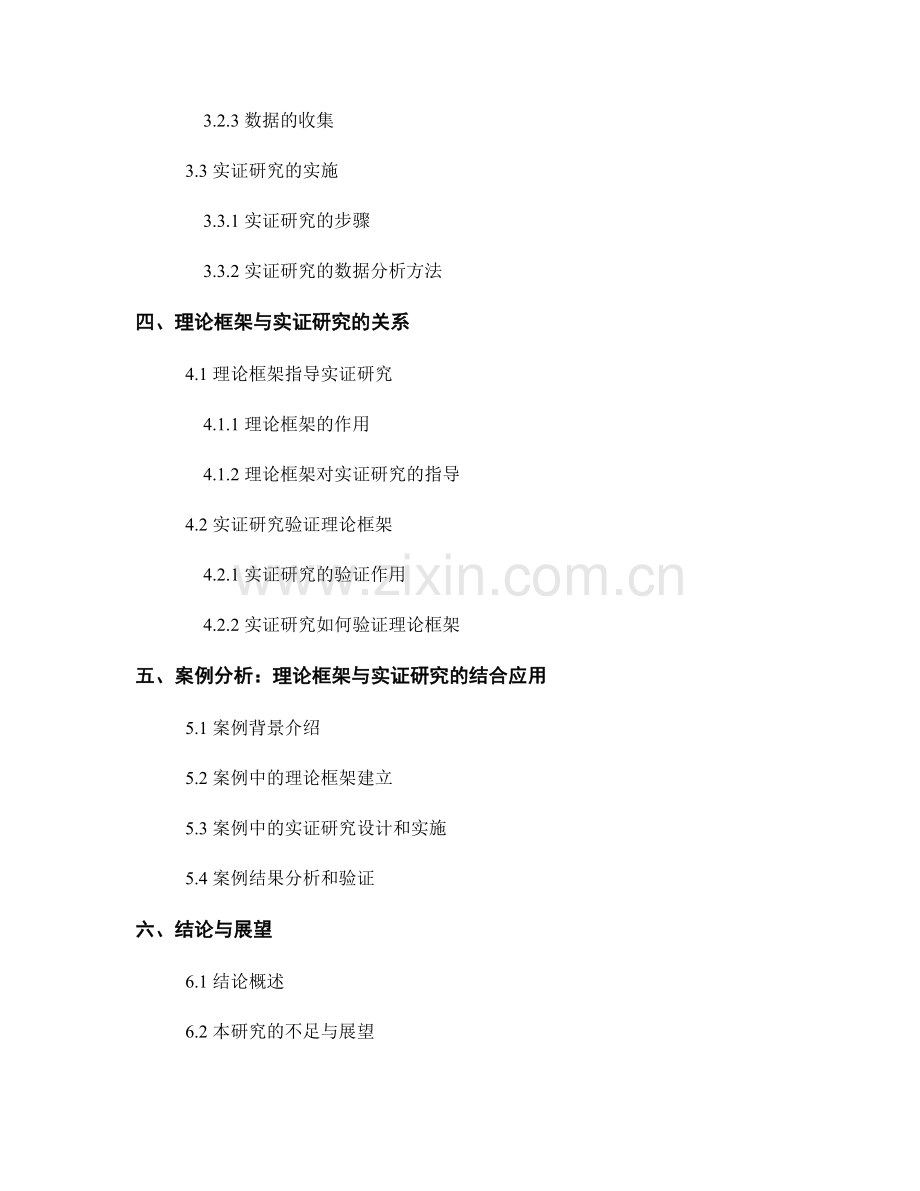 3.2.3 数据的收集

3.3 实证研究的实施

3.3.1 实证研究的步骤

3.3.2 实证研究的数据分析方法

四、理论框架与实证研究的关系

4.1 理论框架指导实证研究

4.1.1 理论框架的作用

4.1.2 理论框架对实证研究的指导

4.2 实证研究验证理论框架

4.2.1 实证研究的验证作用

4.2.2 实证研究如何验证理论框架

五、案例分析：理论框架与实证研究的结合应用

5.1 案例背景介绍

5.2 案例中的理论框架建立

5.3 案例中的实证研究设计和实施

5.4 案例结果分析和验证

六、结论与展望

6.1 结论概述

6.2 本研究的不足与展望

www.zixin.com.cn